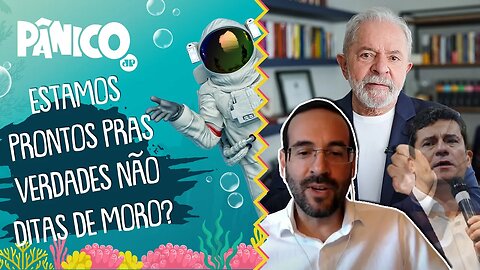 PÂNICO
JP

ESTAMOS PRONTOS PRAS VERDADES NÃO DITAS DE MORO?